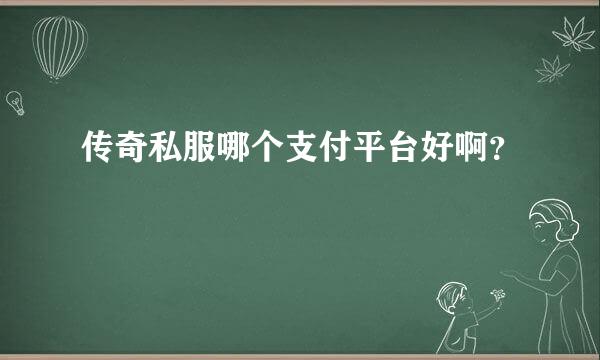 传奇私服哪个支付平台好啊?